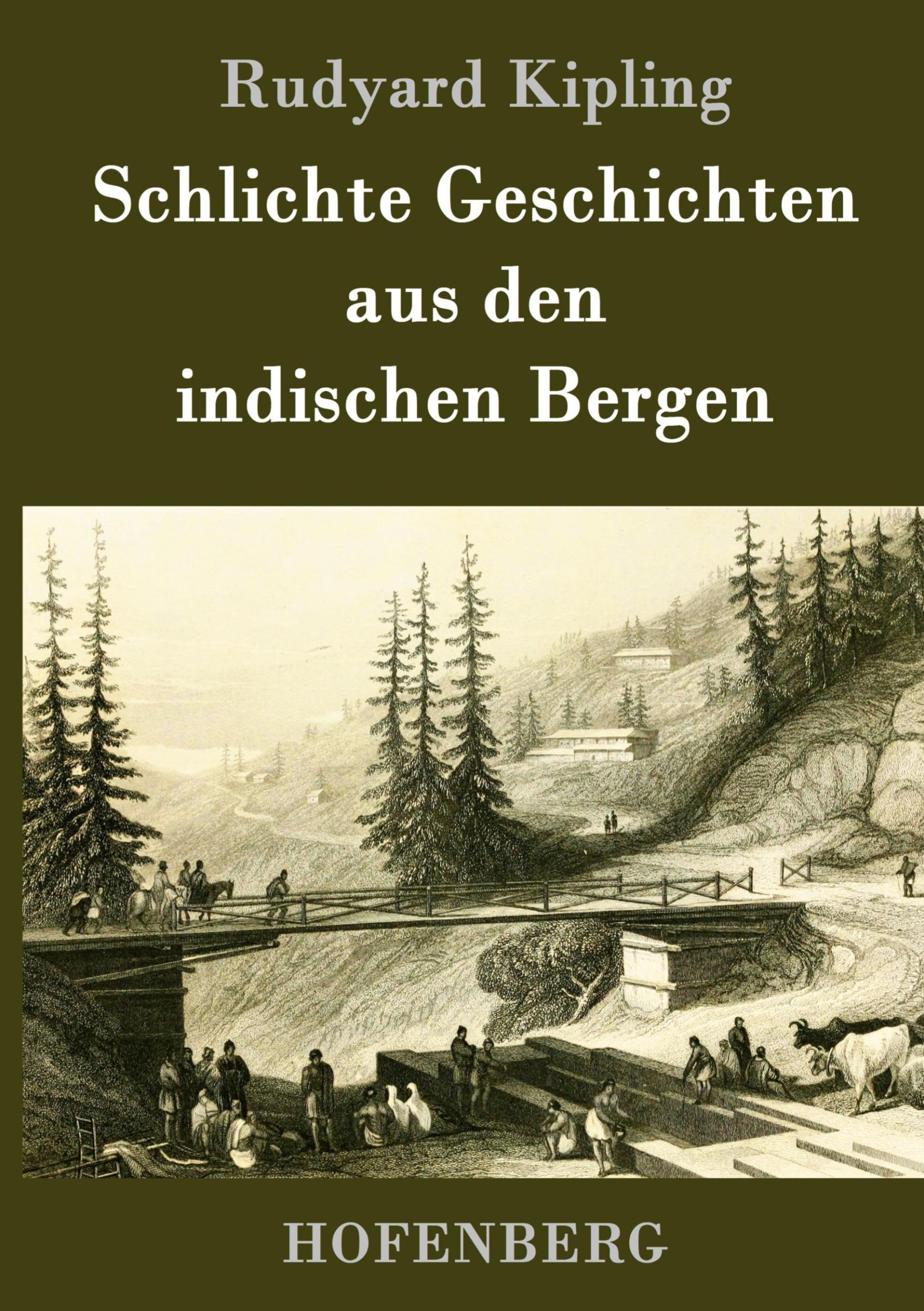 Rudyard Kipling

Schlichte Geschichten aus den indischen Bergen

HOFENBERG